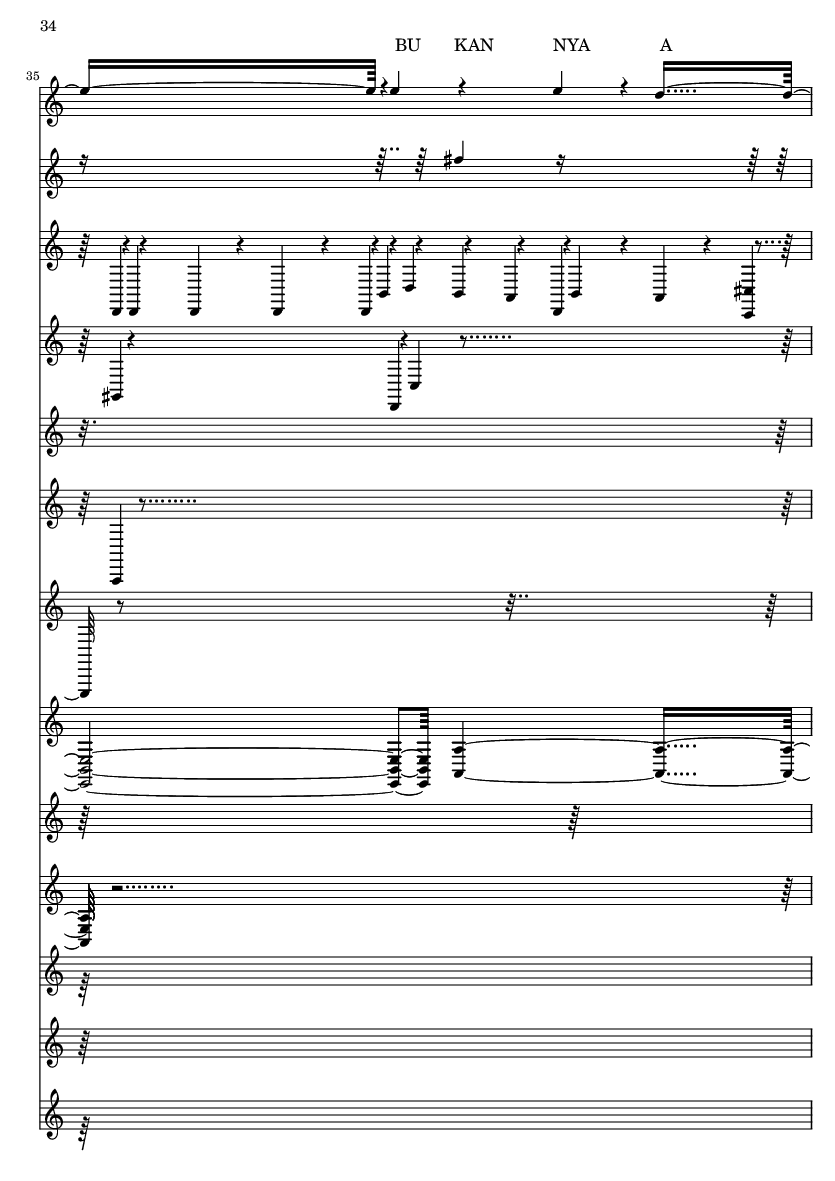 34

BU KAN NYA A

35